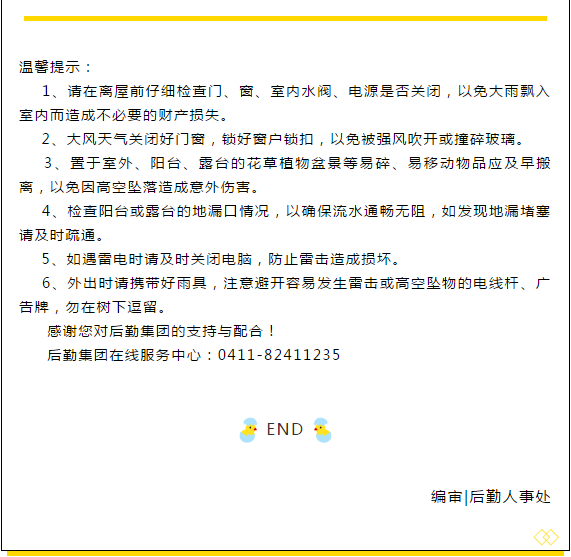 温馨提示：

1、请在离屋前仔细检查门、窗、室内水阀、电源是否关闭，以免大雨飘入室内而造成不必要的财产损失。

2、大风天气关闭好门窗，锁好窗户锁扣，以免被强风吹开或撞碎玻璃。

3、置于室外、阳台、露台的花草植物盆景等易碎、易移动物品应及早搬离，以免因高空坠落造成意外伤害。

4、检查阳台或露台的地漏口情况，以确保流水通畅无阻，如发现地漏堵塞请及时疏通。

5、如遇雷电时请及时关闭电脑，防止雷击造成损坏。

6、外出时请携带好雨具，注意避开容易发生雷击或高空坠物的电线杆、广告牌，勿在树下逗留。

感谢您对后勤集团的支持与配合！

后勤集团在线服务中心：0411-82411235

END

编审|后勤人事处